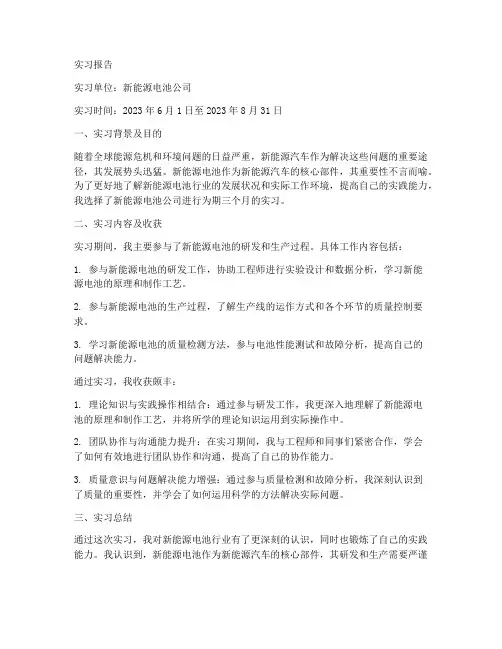 实习报告

实习单位：新能源电池公司

实习时间：2023 年 6 月 1 日至 2023 年 8 月 31 日

一、实习背景及目的

随着全球能源危机和环境问题的日益严重，新能源汽车作为解决这些问题的重要途径，其发展势头迅猛。新能源电池作为新能源汽车的核心部件，其重要性不言而喻。为了更好地了解新能源电池行业的发展状况和实际工作环境，提高自己的实践能力，我选择了新能源电池公司进行为期三个月的实习。

二、实习内容及收获

实习期间，我主要参与了新能源电池的研发和生产过程。具体工作内容包括：

1. 参与新能源电池的研发工作，协助工程师进行实验设计和数据分析，学习新能源电池的原理和制作工艺。

2. 参与新能源电池的生产过程，了解生产线的运作方式和各个环节的质量控制要求。

3. 学习新能源电池的质量检测方法，参与电池性能测试和故障分析，提高自己的问题解决能力。

通过实习，我收获颇丰：

1. 理论知识与实践操作相结合：通过参与研发工作，我更深入地理解了新能源电池的原理和制作工艺，并将所学的理论知识运用到实际操作中。

2. 团队协作与沟通能力提升：在实习期间，我与工程师和同事们紧密合作，学会了如何有效地进行团队协作和沟通，提高了自己的协作能力。

3. 质量意识与问题解决能力增强：通过参与质量检测和故障分析，我深刻认识到了质量的重要性，并学会了如何运用科学的方法解决实际问题。

三、实习总结

通过这次实习，我对新能源电池行业有了更深刻的认识，同时也锻炼了自己的实践能力。我认识到，新能源电池作为新能源汽车的核心部件，其研发和生产需要严谨